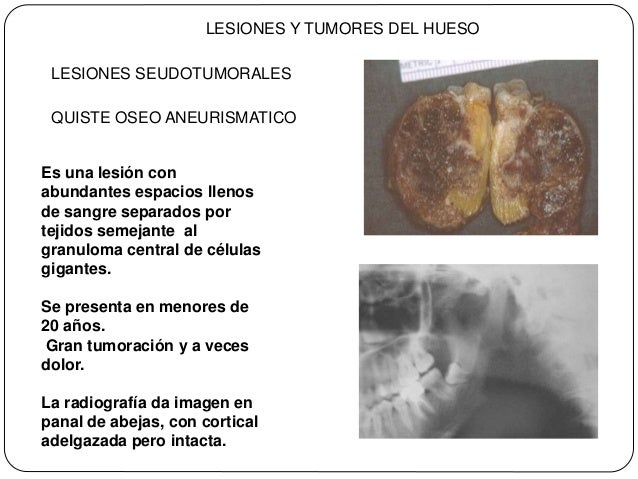 LESIONES Y TUMORES DEL HUESO

LESIONES SEUDOTUMORALES

QUISTE OSEO ANEURISMATICO

Es una lesión con abundantes espacios llenos de sangre separados por tejidos semejante al granuloma central de células gigantes.

Se presenta en menores de 20 años.
Gran tumoración y a veces dolor.

La radiografía da imagen en panal de abejas, con cortical adelgazada pero intacta.

METRIC